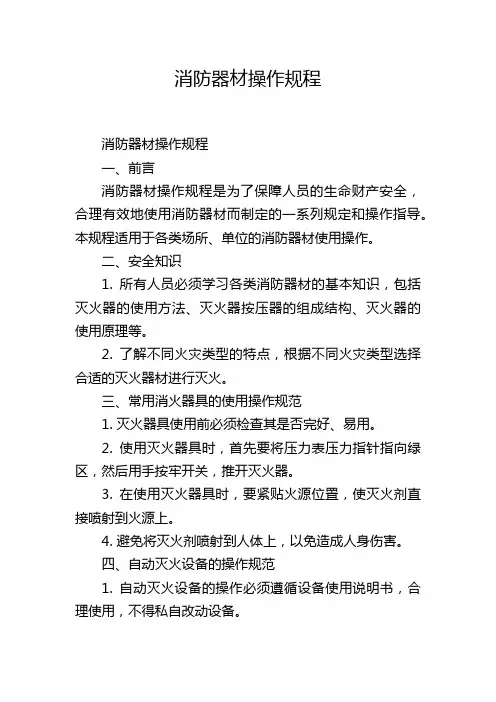 消防器材操作规程

消防器材操作规程

一、前言

消防器材操作规程是为了保障人员的生命财产安全，合理有效地使用消防器材而制定的一系列规定和操作指导。本规程适用于各类场所、单位的消防器材使用操作。

二、安全知识

1. 所有人员必须学习各类消防器材的基本知识，包括灭火器的使用方法、灭火器按压器的组成结构、灭火器的使用原理等。

2. 了解不同火灾类型的特点，根据不同火灾类型选择合适的灭火器材进行灭火。

三、常用消火器具的使用操作规范

1. 灭火器具使用前必须检查其是否完好、易用。

2. 使用灭火器具时，首先要将压力表压力指针指向绿区，然后用手按牢开关，推开灭火器。

3. 在使用灭火器具时，要紧贴火源位置，使灭火剂直接喷射到火源上。

4. 避免将灭火剂喷射到人体上，以免造成人身伤害。

四、自动灭火设备的操作规范

1. 自动灭火设备的操作必须遵循设备使用说明书，合理使用，不得私自改动设备。